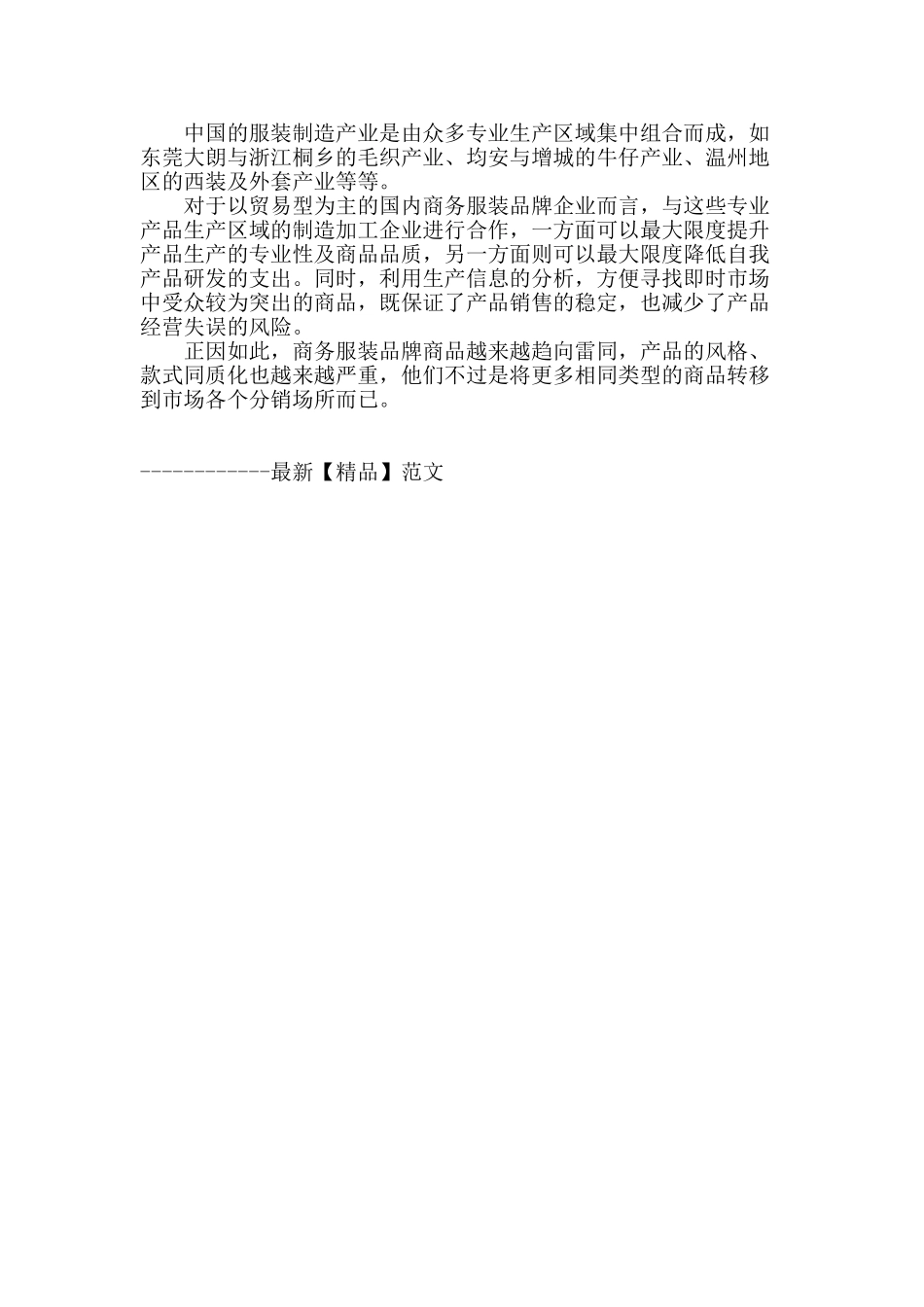 中国的服装制造产业是由众多专业生产区域集中组合而成，如东莞大朗与浙江桐乡的毛织产业、均安与增城的牛仔产业、温州地区的西装及外套产业等等。

对于以贸易型为主的国内商务服装品牌企业而言，与这些专业产品生产区域的制造加工企业进行合作，一方面可以最大限度提升产品生产的专业性及商品品质，另一方面则可以最大限度降低自我产品研发的支出。同时，利用生产信息的分析，方便寻找即时市场中受众较为突出的商品，既保证了产品销售的稳定，也减少了产品经营失误的风险。

正因如此，商务服装品牌商品越来越趋向雷同，产品的风格、款式同质化也越来越严重，他们不过是将更多相同类型的商品转移到市场各个分销场所而已。

------------最新【精品】范文